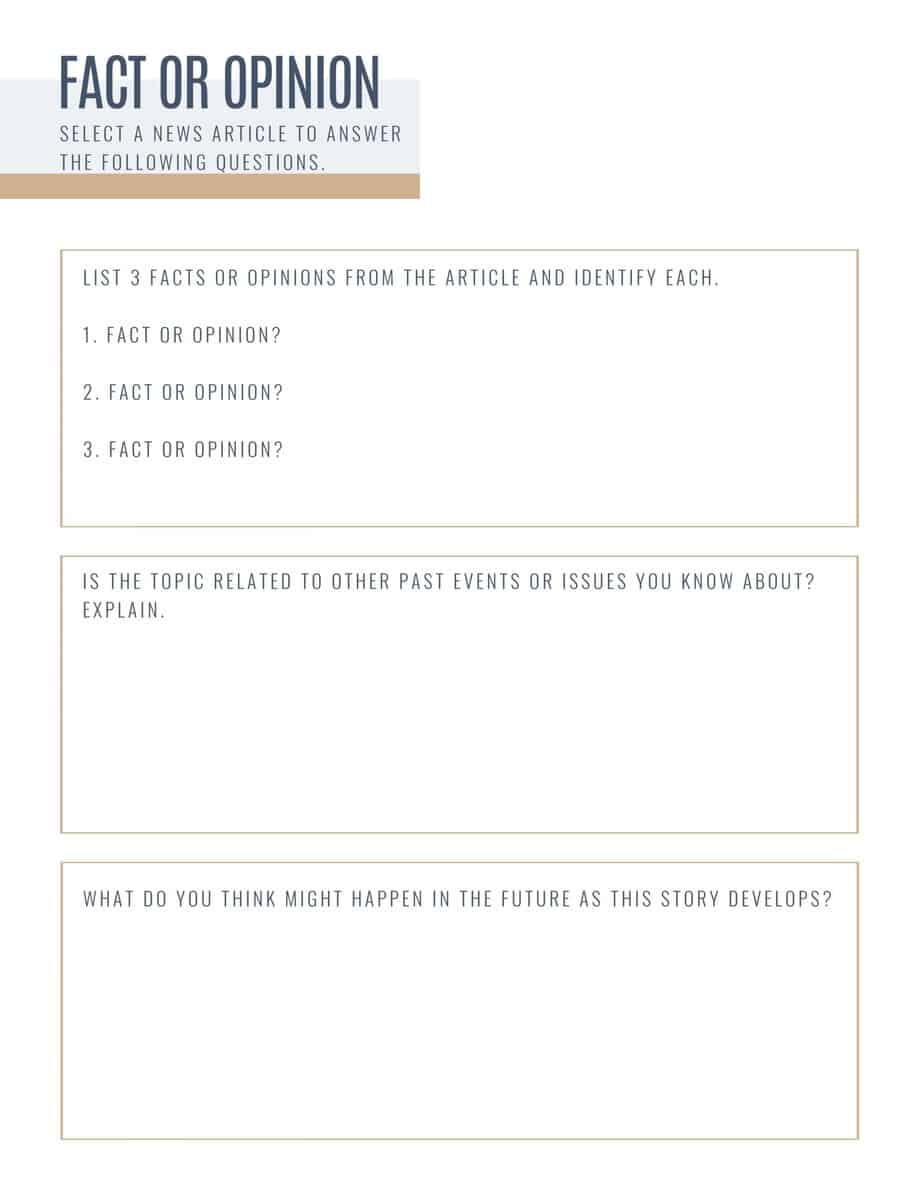 FACT OR OPINION

SELECT A NEWS ARTICLE TO ANSWER THE FOLLOWING QUESTIONS.

LIST 3 FACTS OR OPINIONS FROM THE ARTICLE AND IDENTIFY EACH.

1. FACT OR OPINION?

2. FACT OR OPINION?

3. FACT OR OPINION?

IS THE TOPIC RELATED TO OTHER PAST EVENTS OR ISSUES YOU KNOW ABOUT? EXPLAIN.

WHAT DO YOU THINK MIGHT HAPPEN IN THE FUTURE AS THIS STORY DEVELOPS?